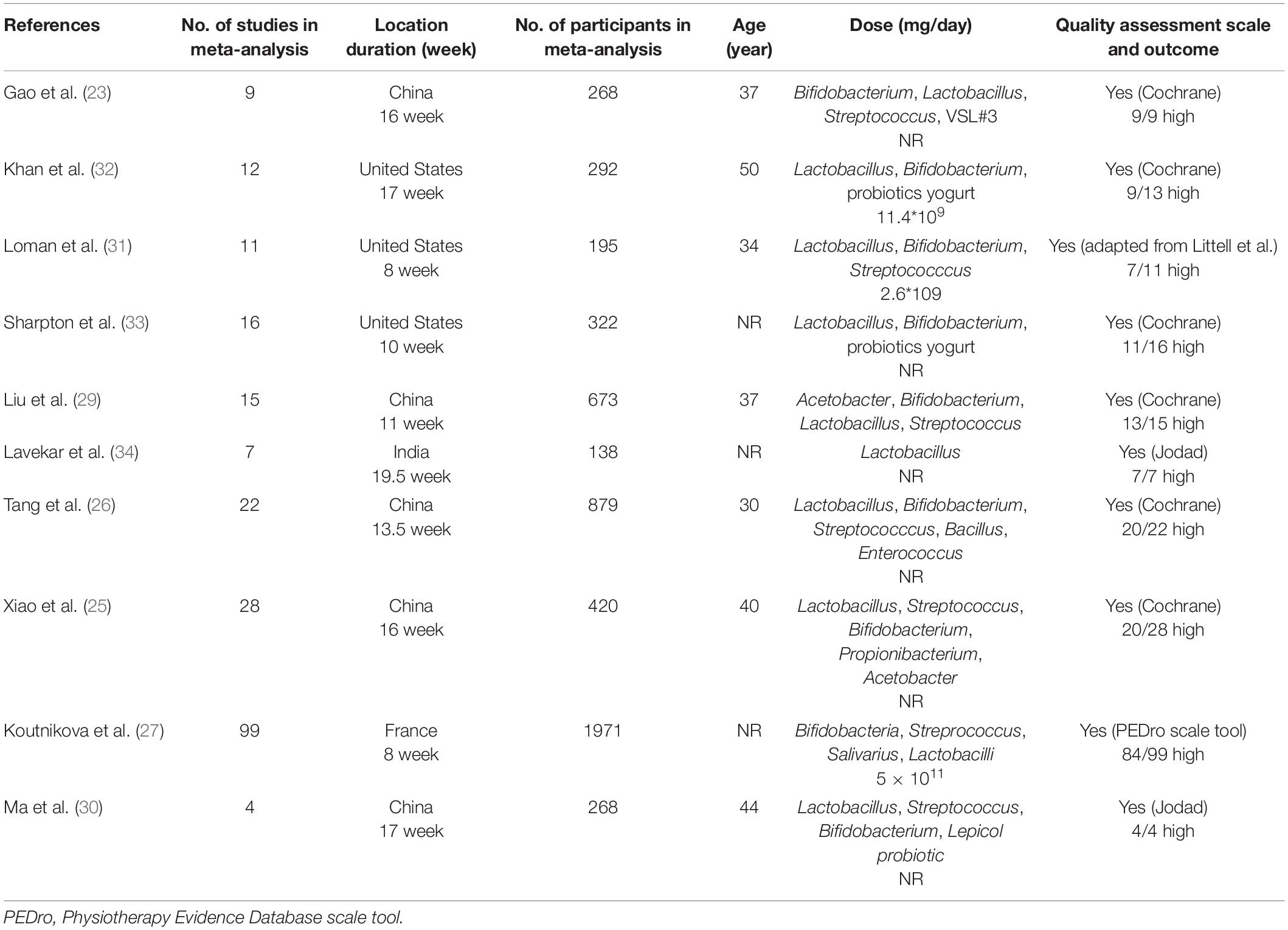 | References | No. of studies in meta-analysis | Location duration (week) | No. of participants in meta-analysis | Age (year) | Dose (mg/day) | Quality assessment scale and outcome |
|---|---|---|---|---|---|---|
| Gao et al. (23) | 9 | China 16 week | 268 | 37 | Bifidobacterium, Lactobacillus, Streptococcus, VSL#3 NR | Yes (Cochrane) 9/9 high |
| Khan et al. (32) | 12 | United States 17 week | 292 | 50 | Lactobacillus, Bifidobacterium, probiotics yogurt $11.4*10^9$ | Yes (Cochrane) 9/13 high |
| Loman et al. (31) | 11 | United States 8 week | 195 | 34 | Lactobacillus, Bifidobacterium, Streptococccus 2.6*109 | Yes (adapted from Littell et al.) 7/11 high |
| Sharpton et al. (33) | 16 | United States 10 week | 322 | NR | Lactobacillus, Bifidobacterium, probiotics yogurt NR | Yes (Cochrane) 11/16 high |
| Liu et al. (29) | 15 | China 11 week | 673 | 37 | Acetobacter, Bifidobacterium, Lactobacillus, Streptococcus | Yes (Cochrane) 13/15 high |
| Lavekar et al. (34) | 7 | India 19.5 week | 138 | NR | Lactobacillus NR | Yes (Jodad) 7/7 high |
| Tang et al. (26) | 22 | China 13.5 week | 879 | 30 | Lactobacillus, Bifidobacterium, Streptococccus, Bacillus, Enterococcus NR | Yes (Cochrane) 20/22 high |
| Xiao et al. (25) | 28 | China 16 week | 420 | 40 | Lactobacillus, Streptococcus, Bifidobacterium, Propionibacterium, Acetobacter NR | Yes (Cochrane) 20/28 high |
| Koutnikova et al. (27) | 99 | France 8 week | 1971 | NR | Bifidobacteria, Streprococcus, Salivarius, Lactobacilli $5 \times 10^{11}$ | Yes (PEDro scale tool) 84/99 high |
| Ma et al. (30) | 4 | China 17 week | 268 | 44 | Lactobacillus, Streptococcus, Bifidobacterium, Lepicol probiotic NR | Yes (Jodad) 4/4 high |

PEDro, Physiotherapy Evidence Database scale tool.